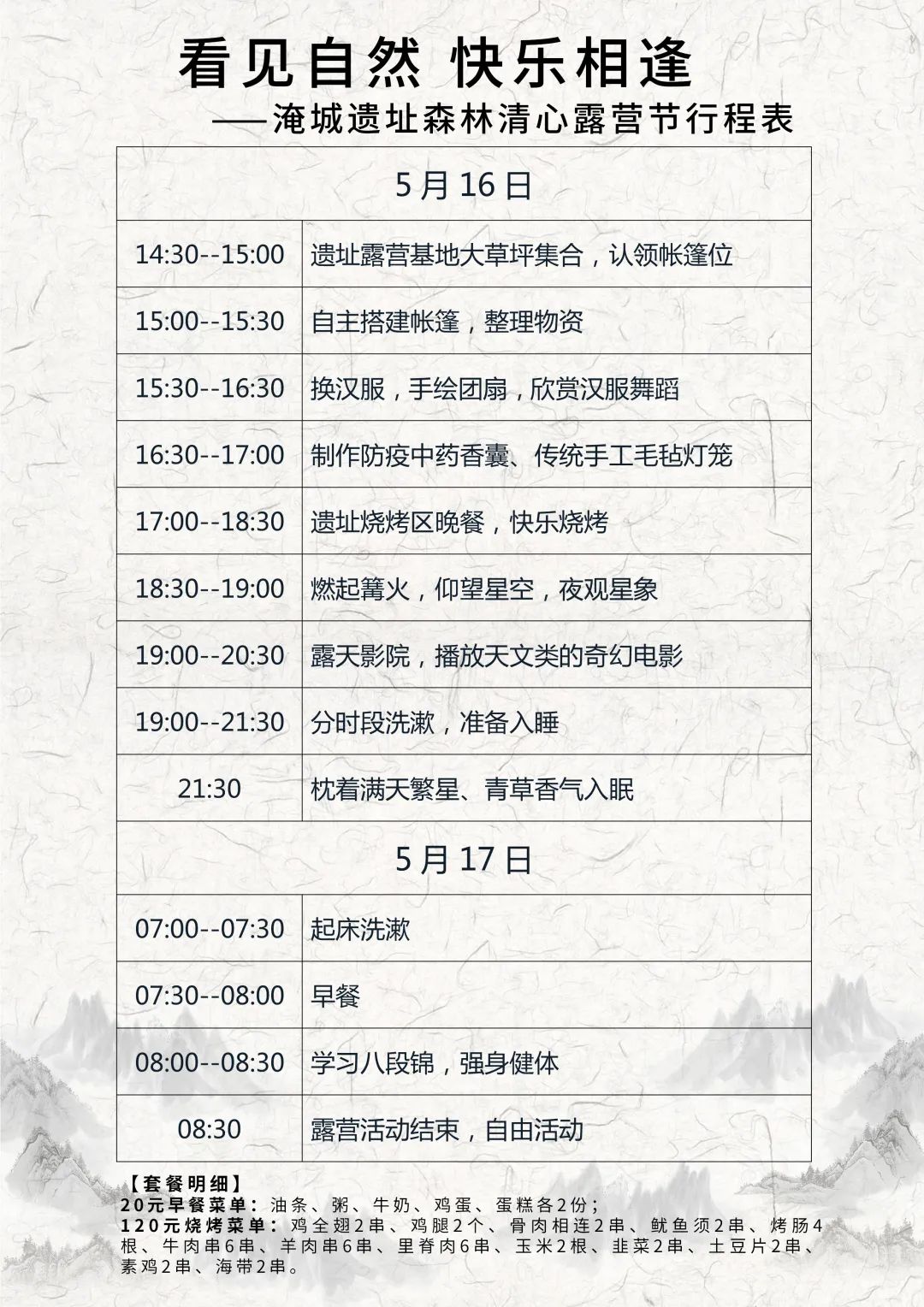 看见自然 快乐相逢

——淹城遗址森林清心露营节行程表

| 5月16日 | |
|---|---|
| 14:30--15:00 | 遗址露营基地大草坪集合，认领帐篷位 |
| 15:00--15:30 | 自主搭建帐篷，整理物资 |
| 15:30--16:30 | 换汉服，手绘团扇，欣赏汉服舞蹈 |
| 16:30--17:00 | 制作防疫中药香囊、传统手工毛毡灯笼 |
| 17:00--18:30 | 遗址烧烤区晚餐，快乐烧烤 |
| 18:30--19:00 | 燃起篝火，仰望星空，夜观星象 |
| 19:00--20:30 | 露天影院，播放天文类的奇幻电影 |
| 19:00--21:30 | 分时段洗漱，准备入睡 |
| 21:30 | 枕着满天繁星、青草香气入眠 |
| 5月17日 | |
| 07:00--07:30 | 起床洗漱 |
| 07:30--08:00 | 早餐 |
| 08:00--08:30 | 学习八段锦，强身健体 |
| 08:30 | 露营活动结束，自由活动 |

【套餐明细】
20元早餐菜单：油条、粥、牛奶、鸡蛋、蛋糕各2份；
120元烧烤菜单：鸡全翅2串、鸡腿2个、骨肉相连2串、鱿鱼须2串、烤肠4根、牛肉串6串、羊肉串6串、里脊肉6串、玉米2根、韭菜2串、土豆片2串、素鸡2串、海带2串。